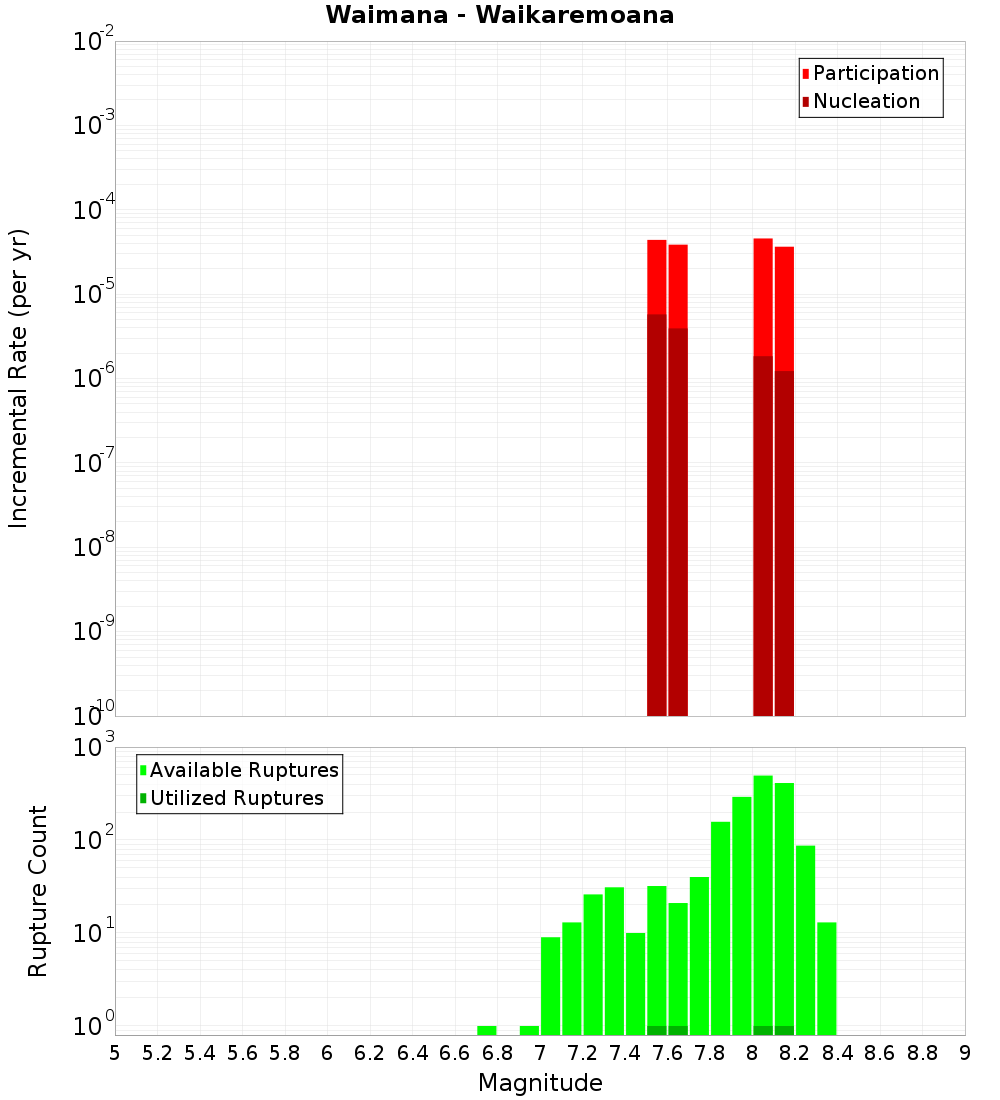 Waimana - Waikaremoana

Participation
Nucleation

Incremental Rate (per yr)

$10^{-2}$
$10^{-3}$
$10^{-4}$
$10^{-5}$
$10^{-6}$
$10^{-7}$
$10^{-8}$
$10^{-9}$
$10^{-10}$

Available Ruptures
Utilized Ruptures

Rupture Count

$10^{3}$
$10^{2}$
$10^{1}$
$10^{0}$

5 5.2 5.4 5.6 5.8 6 6.2 6.4 6.6 6.8 7 7.2 7.4 7.6 7.8 8 8.2 8.4 8.6 8.8 9

Magnitude